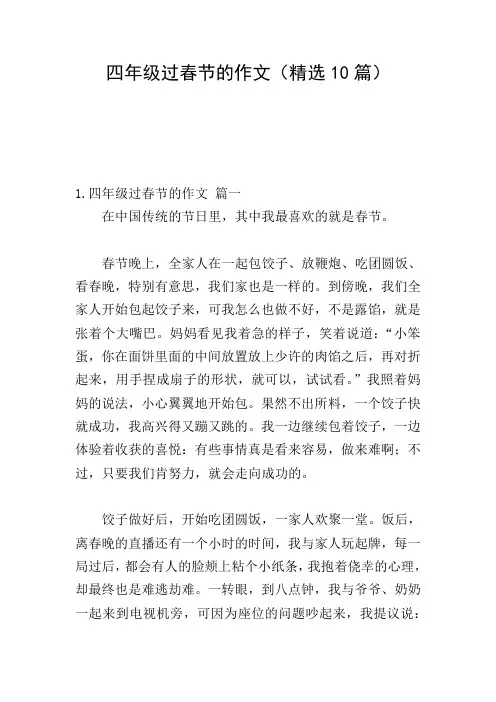 四年级过春节的作文（精选 10 篇）

1. 四年级过春节的作文 篇一

在中国传统的节日里，其中我最喜欢的就是春节。

春节晚上，全家人在一起包饺子、放鞭炮、吃团圆饭、看春晚，特别有意思，我们家也是一样的。到傍晚，我们全家人开始包起饺子来，可我怎么也做不好，不是露馅，就是张着个大嘴巴。妈妈看见我着急的样子，笑着说道：“小笨蛋，你在面饼里面的中间放置放上少许的肉馅之后，再对折起来，用手捏成扇子的形状，就可以，试试看。”我照着妈妈的说法，小心翼翼地开始包。果然不出所料，一个饺子快就成功，我高兴得又蹦又跳的。我一边继续包着饺子，一边体验着收获的喜悦：有些事情真是看来容易，做来难啊；不过，只要我们肯努力，就会走向成功的。

饺子做好后，开始吃团圆饭，一家人欢聚一堂。饭后，离春晚的直播还有一个小时的时间，我与家人玩起牌，每一局过后，都会有人的脸颊上粘个小纸条，我抱着侥幸的心理，却最终也是难逃劫难。一转眼，到八点钟，我与爷爷、奶奶一起来到电视机旁，可因为座位的问题吵起来，我提议说：